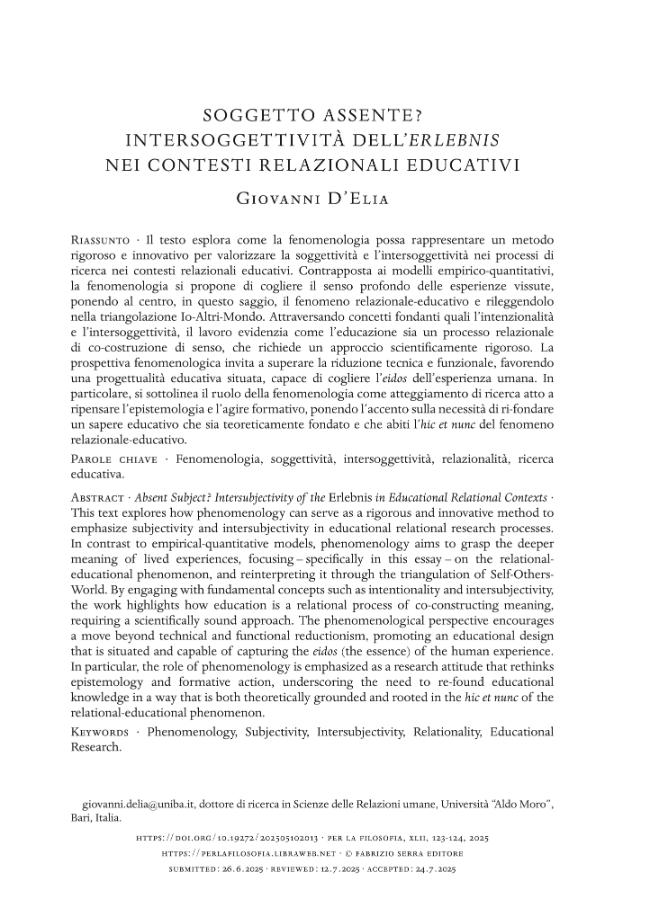 SOGGETTO ASSENTE?
INTERSOGGETTIVITÀ DELL'ERLEBNIS
NEI CONTESTI RELAZIONALI EDUCATIVI

Giovanni D'Elia

Riassunto · Il testo esplora come la fenomenologia possa rappresentare un metodo rigoroso e innovativo per valorizzare la soggettività e l'intersoggettività nei processi di ricerca nei contesti relazionali educativi. Contrapposta ai modelli empirico-quantitativi, la fenomenologia si propone di cogliere il senso profondo delle esperienze vissute, ponendo al centro, in questo saggio, il fenomeno relazionale-educativo e rileggendolo nella triangolazione Io-Altri-Mondo. Attraversando concetti fondanti quali l'intenzionalità e l'intersoggettività, il lavoro evidenzia come l'educazione sia un processo relazionale di co-costruzione di senso, che richiede un approccio scientificamente rigoroso. La prospettiva fenomenologica invita a superare la riduzione tecnica e funzionale, favorendo una progettualità educativa situata, capace di cogliere l'eidos dell'esperienza umana. In particolare, si sottolinea il ruolo della fenomenologia come atteggiamento di ricerca atto a ripensare l'epistemologia e l'agire formativo, ponendo l'accento sulla necessità di ri-fondare un sapere educativo che sia teoreticamente fondato e che abiti l'hic et nunc del fenomeno relazionale-educativo.

Parole chiave · Fenomenologia, soggettività, intersoggettività, relazionalità, ricerca educativa.

Abstract · Absent Subject? Intersubjectivity of the Erlebnis in Educational Relational Contexts · This text explores how phenomenology can serve as a rigorous and innovative method to emphasize subjectivity and intersubjectivity in educational relational research processes. In contrast to empirical-quantitative models, phenomenology aims to grasp the deeper meaning of lived experiences, focusing – specifically in this essay – on the relational-educational phenomenon, and reinterpreting it through the triangulation of Self-Others-World. By engaging with fundamental concepts such as intentionality and intersubjectivity, the work highlights how education is a relational process of co-constructing meaning, requiring a scientifically sound approach. The phenomenological perspective encourages a move beyond technical and functional reductionism, promoting an educational design that is situated and capable of capturing the eidos (the essence) of the human experience. In particular, the role of phenomenology is emphasized as a research attitude that rethinks epistemology and formative action, underscoring the need to re-found educational knowledge in a way that is both theoretically grounded and rooted in the hic et nunc of the relational-educational phenomenon.

Keywords · Phenomenology, Subjectivity, Intersubjectivity, Relationality, Educational Research.

giovanni.delia@uniba.it, dottore di ricerca in Scienze delle Relazioni umane, Università "Aldo Moro", Bari, Italia.

https://doi.org/10.19272/202505102013 · per la filosofia, xlii, 123-124, 2025
https://perlafilosofia.libraweb.net · © fabrizio serra editore
submitted: 26.6.2025 · reviewed: 12.7.2025 · accepted: 24.7.2025